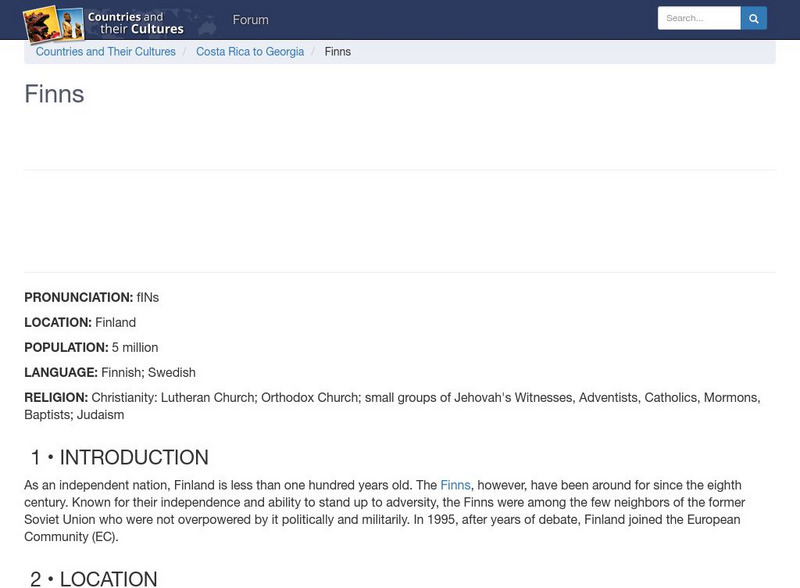 Countries and their Cultures

Forum

Search...

Countries and Their Cultures / Costa Rica to Georgia / Finns

Finns

PRONUNCIATION: fINs

LOCATION: Finland

POPULATION: 5 million

LANGUAGE: Finnish; Swedish

RELIGION: Christianity: Lutheran Church; Orthodox Church; small groups of Jehovah's Witnesses, Adventists, Catholics, Mormons, Baptists; Judaism

1 • INTRODUCTION

As an independent nation, Finland is less than one hundred years old. The Finns, however, have been around for since the eighth century. Known for their independence and ability to stand up to adversity, the Finns were among the few neighbors of the former Soviet Union who were not overpowered by it politically and militarily. In 1995, after years of debate, Finland joined the European Community (EC).

2 • LOCATION